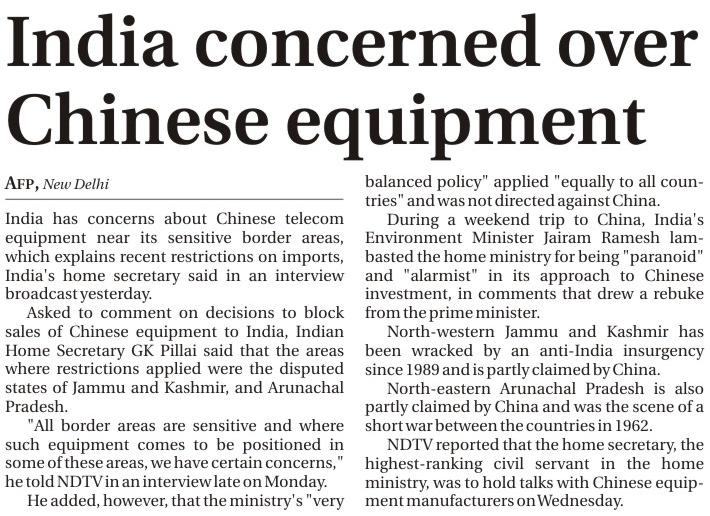 India concerned over Chinese equipment

AFP, New Delhi

India has concerns about Chinese telecom equipment near its sensitive border areas, which explains recent restrictions on imports, India's home secretary said in an interview broadcast yesterday.

Asked to comment on decisions to block sales of Chinese equipment to India, Indian Home Secretary GK Pillai said that the areas where restrictions applied were the disputed states of Jammu and Kashmir, and Arunachal Pradesh.

"All border areas are sensitive and where such equipment comes to be positioned in some of these areas, we have certain concerns," he told NDTV in an interview late on Monday.

He added, however, that the ministry's "very balanced policy" applied "equally to all countries" and was not directed against China.

During a weekend trip to China, India's Environment Minister Jairam Ramesh lambasted the home ministry for being "paranoid" and "alarmist" in its approach to Chinese investment, in comments that drew a rebuke from the prime minister.

North-western Jammu and Kashmir has been wracked by an anti-India insurgency since 1989 and is partly claimed by China.

North-eastern Arunachal Pradesh is also partly claimed by China and was the scene of a short war between the countries in 1962.

NDTV reported that the home secretary, the highest-ranking civil servant in the home ministry, was to hold talks with Chinese equipment manufacturers on Wednesday.